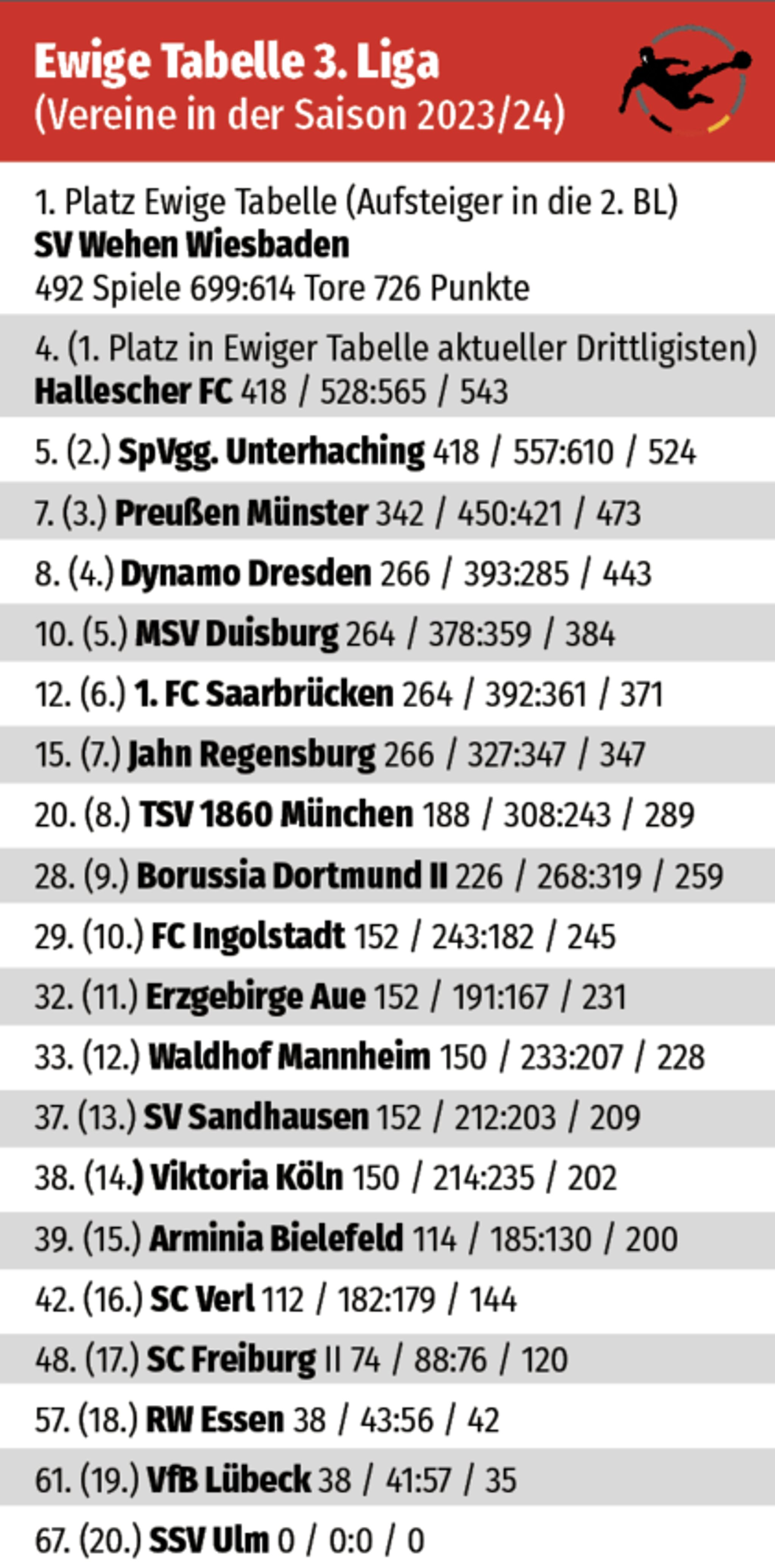 Ewige Tabelle 3. Liga
(Vereine in der Saison 2023/24)

1. Platz Ewige Tabelle (Aufsteiger in die 2. BL)
SV Wehen Wiesbaden
492 Spiele 699:614 Tore 726 Punkte

4. (1. Platz in Ewiger Tabelle aktueller Drittligisten)
Hallescher FC 418 / 528:565 / 543

5. (2.) SpVgg. Unterhaching 418 / 557:610 / 524

7. (3.) Preußen Münster 342 / 450:421 / 473

8. (4.) Dynamo Dresden 266 / 393:285 / 443

10. (5.) MSV Duisburg 264 / 378:359 / 384

12. (6.) 1. FC Saarbrücken 264 / 392:361 / 371

15. (7.) Jahn Regensburg 266 / 327:347 / 347

20. (8.) TSV 1860 München 188 / 308:243 / 289

28. (9.) Borussia Dortmund II 226 / 268:319 / 259

29. (10.) FC Ingolstadt 152 / 243:182 / 245

32. (11.) Erzgebirge Aue 152 / 191:167 / 231

33. (12.) Waldhof Mannheim 150 / 233:207 / 228

37. (13.) SV Sandhausen 152 / 212:203 / 209

38. (14.) Viktoria Köln 150 / 214:235 / 202

39. (15.) Arminia Bielefeld 114 / 185:130 / 200

42. (16.) SC Verl 112 / 182:179 / 144

48. (17.) SC Freiburg II 74 / 88:76 / 120

57. (18.) RW Essen 38 / 43:56 / 42

61. (19.) VfB Lübeck 38 / 41:57 / 35

67. (20.) SSV Ulm 0 / 0:0 / 0